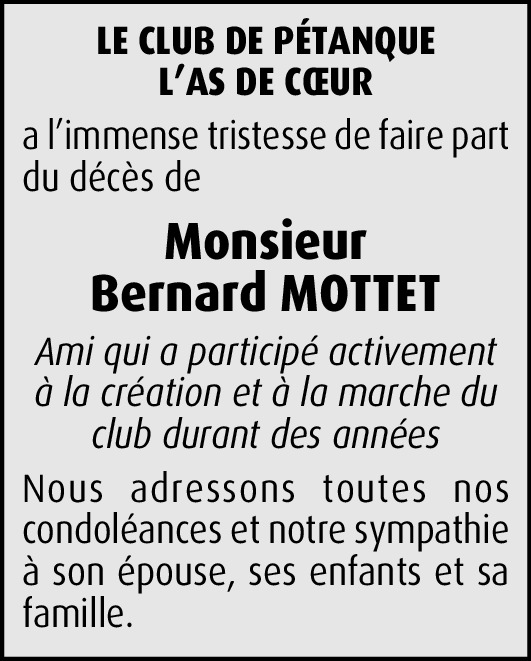 LE CLUB DE PÉTANQUE
L'AS DE CŒUR

a l'immense tristesse de faire part du décès de

Monsieur
Bernard MOTTET

Ami qui a participé activement à la création et à la marche du club durant des années

Nous adressons toutes nos condoléances et notre sympathie à son épouse, ses enfants et sa famille.